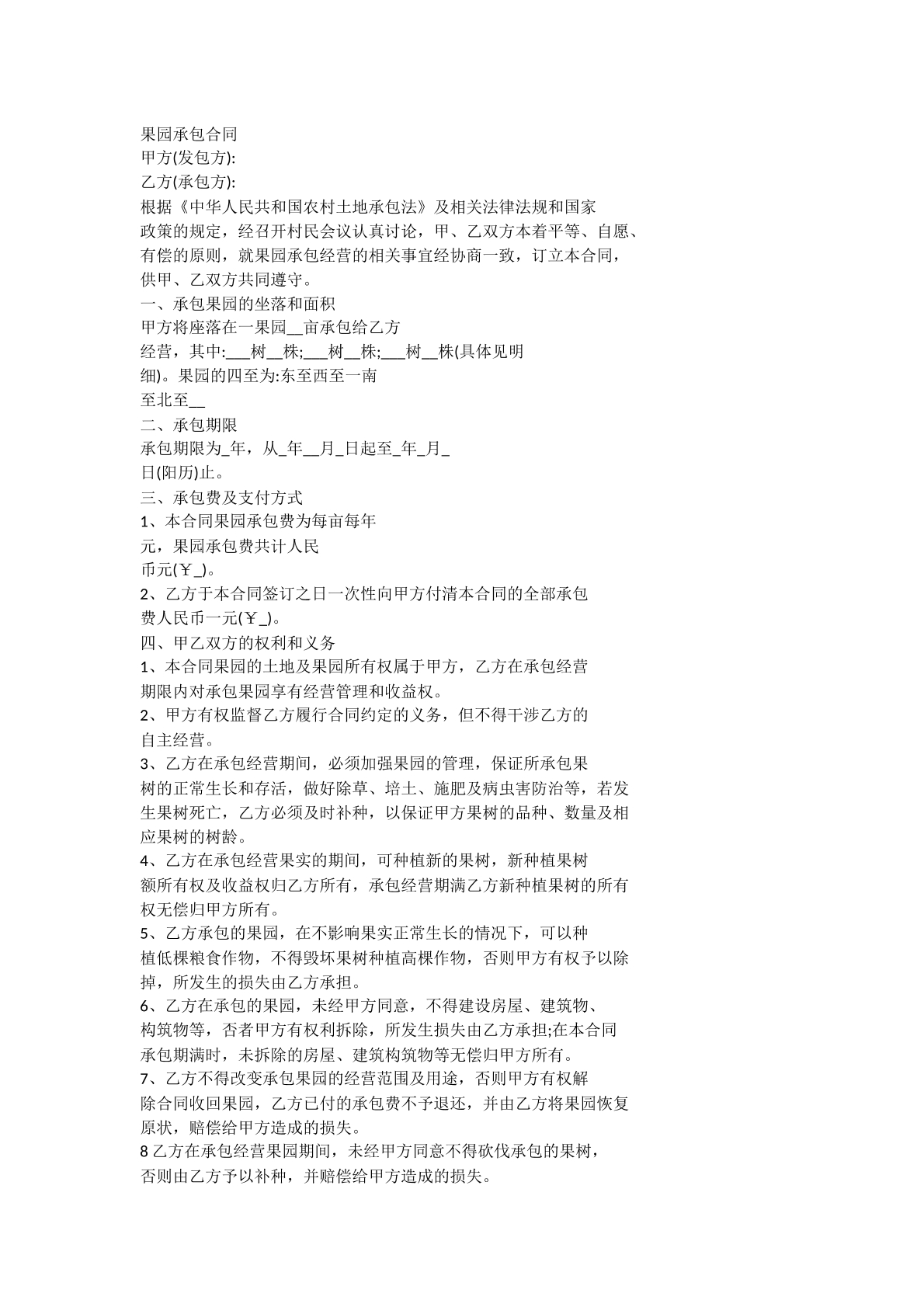 果园承包合同

甲方(发包方):

乙方(承包方):

根据《中华人民共和国农村土地承包法》及相关法律法规和国家政策的规定，经召开村民会议认真讨论，甲、乙双方本着平等、自愿、有偿的原则，就果园承包经营的相关事宜经协商一致，订立本合同，供甲、乙双方共同遵守。

一、承包果园的坐落和面积

甲方将座落在一果园____亩承包给乙方经营，其中:____树____株;____树____株;____树____株(具体见明细)。果园的四至为:东至西至一南至北至____

二、承包期限

承包期限为____年，从____年____月____日起至____年____月____日(阳历)止。

三、承包费及支付方式

1、本合同果园承包费为每亩每年元，果园承包费共计人民币元(￥____)。

2、乙方于本合同签订之日一次性向甲方付清本合同的全部承包费人民币一元(￥____)。

四、甲乙双方的权利和义务

1、本合同果园的土地及果园所有权属于甲方，乙方在承包经营期限内对承包果园享有经营管理和收益权。

2、甲方有权监督乙方履行合同约定的义务，但不得干涉乙方的自主经营。

3、乙方在承包经营期间，必须加强果园的管理，保证所承包果树的正常生长和存活，做好除草、培土、施肥及病虫害防治等，若发生果树死亡，乙方必须及时补种，以保证甲方果树的品种、数量及相应果树的树龄。

4、乙方在承包经营果实的期间，可种植新的果树，新种植果树额所有权及收益权归乙方所有，承包经营期满乙方新种植果树的所有权无偿归甲方所有。

5、乙方承包的果园，在不影响果实正常生长的情况下，可以种植低棵粮食作物，不得毁坏果树种植高棵作物，否则甲方有权予以除掉，所发生的损失由乙方承担。

6、乙方在承包的果园，未经甲方同意，不得建设房屋、建筑物、构筑物等，否者甲方有权利拆除，所发生损失由乙方承担;在本合同承包期满时，未拆除的房屋、建筑构筑物等无偿归甲方所有。

7、乙方不得改变承包果园的经营范围及用途，否则甲方有权解除合同收回果园，乙方已付的承包费不予退还，并由乙方将果园恢复原状，赔偿给甲方造成的损失。

8乙方在承包经营果园期间，未经甲方同意不得砍伐承包的果树，否则由乙方予以补种，并赔偿给甲方造成的损失。